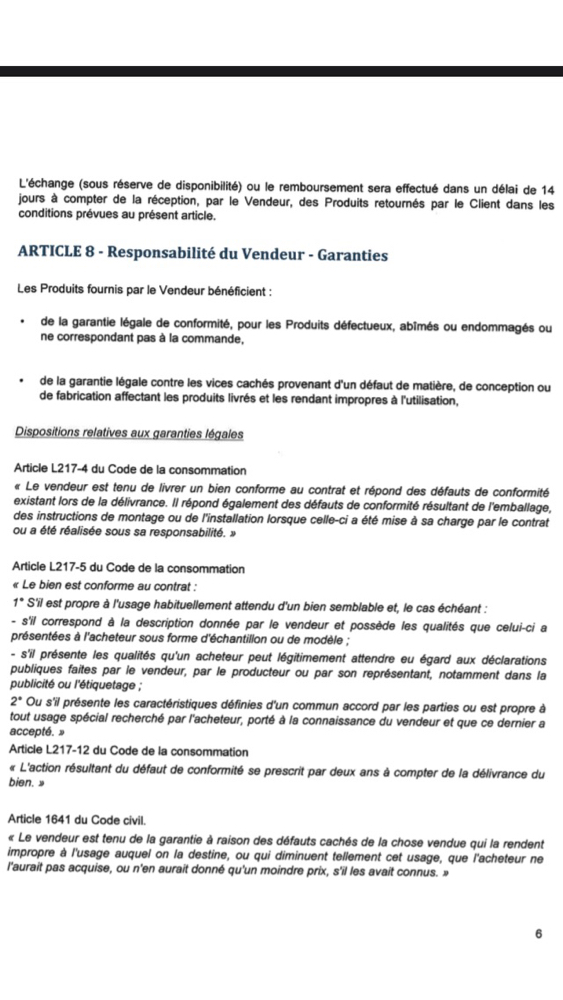 L'échange (sous réserve de disponibilité) ou le remboursement sera effectué dans un délai de 14 jours à compter de la réception, par le Vendeur, des Produits retournés par le Client dans les conditions prévues au présent article.

ARTICLE 8 - Responsabilité du Vendeur - Garanties

Les Produits fournis par le Vendeur bénéficient :

• de la garantie légale de conformité, pour les Produits défectueux, abîmés ou endommagés ou ne correspondant pas à la commande,

• de la garantie légale contre les vices cachés provenant d'un défaut de matière, de conception ou de fabrication affectant les produits livrés et les rendant impropres à l'utilisation,

Dispositions relatives aux garanties légales

Article L217-4 du Code de la consommation
« Le vendeur est tenu de livrer un bien conforme au contrat et répond des défauts de conformité existant lors de la délivrance. Il répond également des défauts de conformité résultant de l'emballage, des instructions de montage ou de l'installation lorsque celle-ci a été mise à sa charge par le contrat ou a été réalisée sous sa responsabilité. »

Article L217-5 du Code de la consommation
« Le bien est conforme au contrat :
1° S'il est propre à l'usage habituellement attendu d'un bien semblable et, le cas échéant :
- s'il correspond à la description donnée par le vendeur et possède les qualités que celui-ci a présentées à l'acheteur sous forme d'échantillon ou de modèle ;
- s'il présente les qualités qu'un acheteur peut légitimement attendre eu égard aux déclarations publiques faites par le vendeur, par le producteur ou par son représentant, notamment dans la publicité ou l'étiquetage ;
2° Ou s'il présente les caractéristiques définies d'un commun accord par les parties ou est propre à tout usage spécial recherché par l'acheteur, porté à la connaissance du vendeur et que ce dernier a accepté. »
Article L217-12 du Code de la consommation
« L'action résultant du défaut de conformité se prescrit par deux ans à compter de la délivrance du bien. »

Article 1641 du Code civil.
« Le vendeur est tenu de la garantie à raison des défauts cachés de la chose vendue qui la rendent impropre à l'usage auquel on la destine, ou qui diminuent tellement cet usage, que l'acheteur ne l'aurait pas acquise, ou n'en aurait donné qu'un moindre prix, s'il les avait connus. »

6